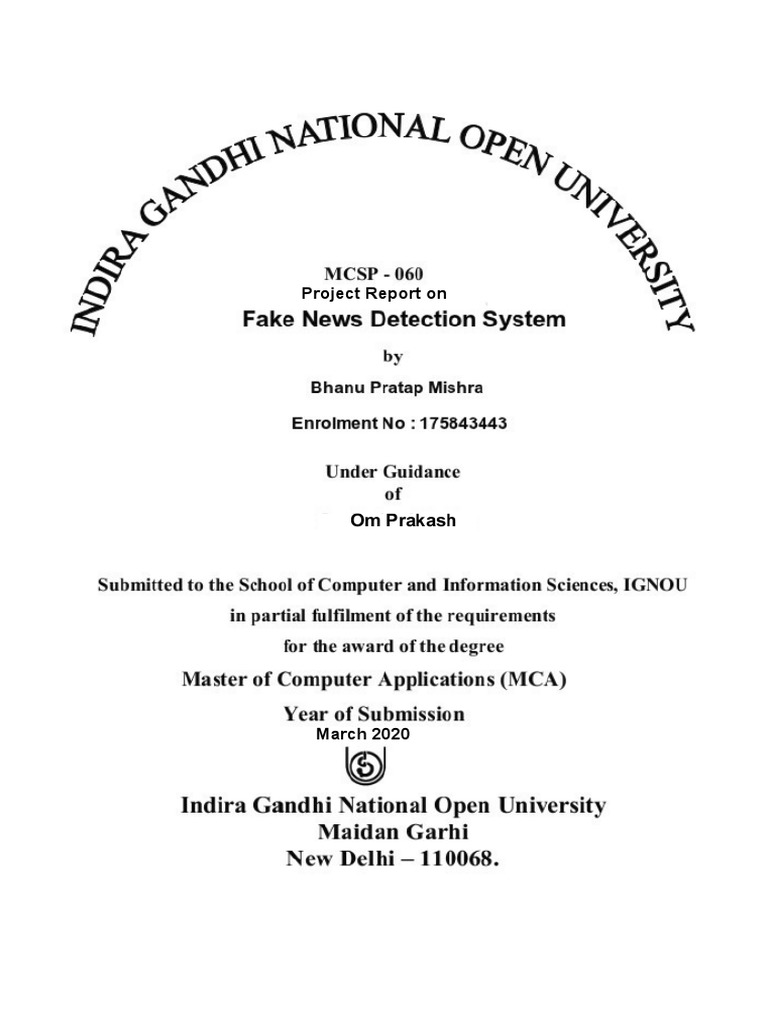 INDIRA GANDHI NATIONAL OPEN UNIVERSITY

MCSP - 060
Project Report on
Fake News Detection System

by
Bhanu Pratap Mishra
Enrolment No : 175843443

Under Guidance
of
Om Prakash

Submitted to the School of Computer and Information Sciences, IGNOU
in partial fulfilment of the requirements
for the award of the degree
Master of Computer Applications (MCA)
Year of Submission
March 2020

Indira Gandhi National Open University
Maidan Garhi
New Delhi – 110068.